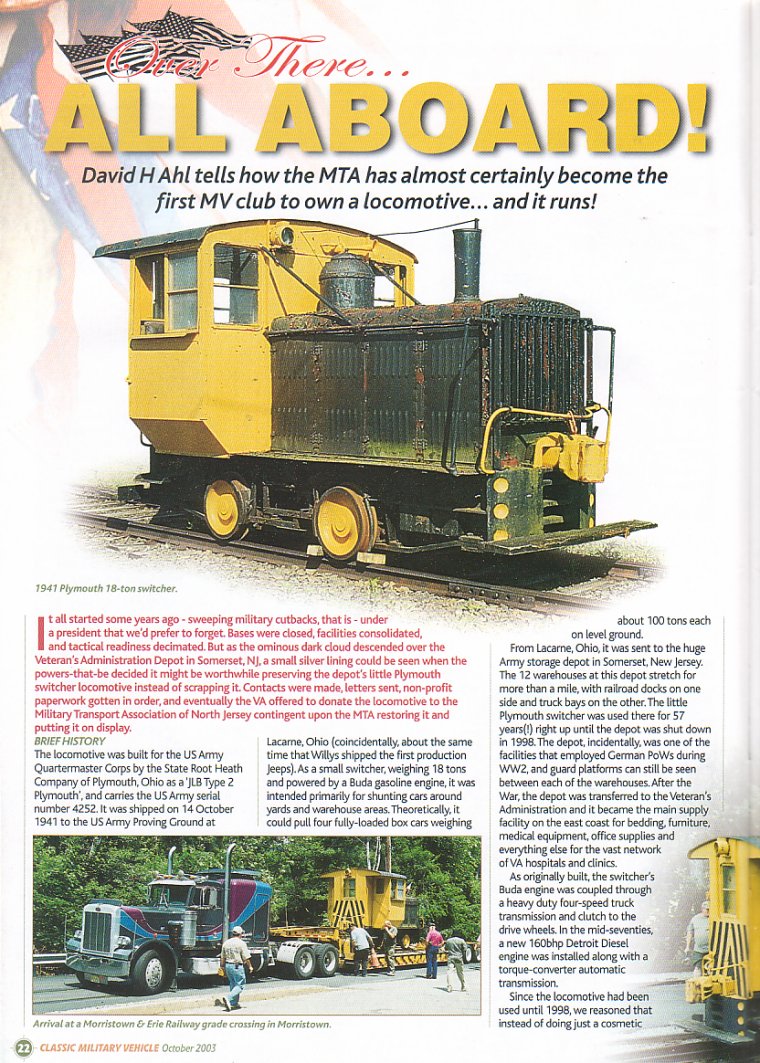 Over There...

ALL ABOARD!

David H Ahl tells how the MTA has almost certainly become the first MV club to own a locomotive... and it runs!

1941 Plymouth 18-ton switcher.

It all started some years ago - sweeping military cutbacks, that is - under a president that we'd prefer to forget. Bases were closed, facilities consolidated, and tactical readiness decimated. But as the ominous dark cloud descended over the Veteran's Administration Depot in Somerset, NJ, a small silver lining could be seen when the powers-that-be decided it might be worthwhile preserving the depot's little Plymouth switcher locomotive instead of scrapping it. Contacts were made, letters sent, non-profit paperwork gotten in order, and eventually the VA offered to donate the locomotive to the Military Transport Association of North Jersey contingent upon the MTA restoring it and putting it on display.

BRIEF HISTORY

The locomotive was built for the US Army Quartermaster Corps by the State Root Heath Company of Plymouth, Ohio as a 'JLB Type 2 Plymouth', and carries the US Army serial number 4252. It was shipped on 14 October 1941 to the US Army Proving Ground at Lacarne, Ohio (coincidentally, about the same time that Willys shipped the first production Jeeps). As a small switcher, weighing 18 tons and powered by a Buda gasoline engine, it was intended primarily for shunting cars around yards and warehouse areas. Theoretically, it could pull four fully-loaded box cars weighing about 100 tons each on level ground.

From Lacarne, Ohio, it was sent to the huge Army storage depot in Somerset, New Jersey. The 12 warehouses at this depot stretch for more than a mile, with railroad docks on one side and truck bays on the other. The little Plymouth switcher was used there for 57 years(!) right up until the depot was shut down in 1998. The depot, incidentally, was one of the facilities that employed German PoWs during WW2, and guard platforms can still be seen between each of the warehouses. After the War, the depot was transferred to the Veteran's Administration and it became the main supply facility on the east coast for bedding, furniture, medical equipment, office supplies and everything else for the vast network of VA hospitals and clinics.

As originally built, the switcher's Buda engine was coupled through a heavy duty four-speed truck transmission and clutch to the drive wheels. In the mid-seventies, a new 160bhp Detroit Diesel engine was installed along with a torque-converter automatic transmission.

Since the locomotive had been used until 1998, we reasoned that instead of doing just a cosmetic

Arrival at a Morristown & Erie Railway grade crossing in Morristown.

22 CLASSIC MILITARY VEHICLE October 2003